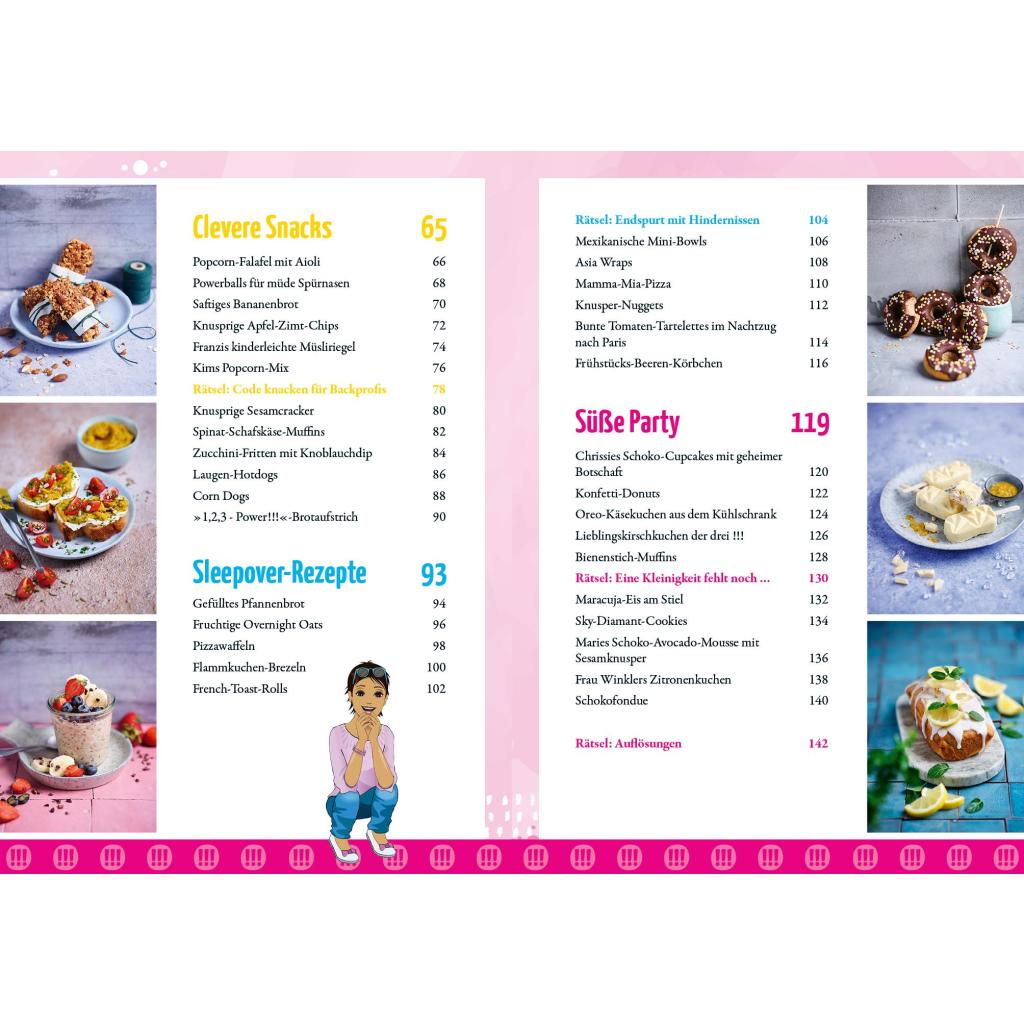 Clevere Snacks 65

Popcorn-Falafel mit Aioli 66
Powerballs für müde Spürnasen 68
Saftiges Bananenbrot 70
Knusprige Apfel-Zimt-Chips 72
Franzis kinderleichte Müsliriegel 74
Kims Popcorn-Mix 76
Rätsel: Code knacken für Backprofis 78
Knusprige Sesamcracker 80
Spinat-Schafskäse-Muffins 82
Zucchini-Fritten mit Knoblauchdip 84
Laugen-Hotdogs 86
Corn Dogs 88
»1,2,3 - Power!!!«-Brotaufstrich 90

Sleepover-Rezepte 93

Gefülltes Pfannenbrot 94
Fruchtige Overnight Oats 96
Pizzawaffeln 98
Flammkuchen-Brezeln 100
French-Toast-Rolls 102

Rätsel: Endspurt mit Hindernissen 104
Mexikanische Mini-Bowls 106
Asia Wraps 108
Mamma-Mia-Pizza 110
Knusper-Nuggets 112
Bunte Tomaten-Tartelettes im Nachtzug nach Paris 114
Frühstücks-Beeren-Körbchen 116

Süße Party 119

Chrissies Schoko-Cupcakes mit geheimer Botschaft 120
Konfetti-Donuts 122
Oreo-Käsekuchen aus dem Kühlschrank 124
Lieblingskirschkuchen der drei !!! 126
Bienenstich-Muffins 128
Rätsel: Eine Kleinigkeit fehlt noch ... 130
Maracuja-Eis am Stiel 132
Sky-Diamant-Cookies 134
Maries Schoko-Avocado-Mousse mit Sesamknusper 136
Frau Winklers Zitronenkuchen 138
Schokofondue 140

Rätsel: Auflösungen 142